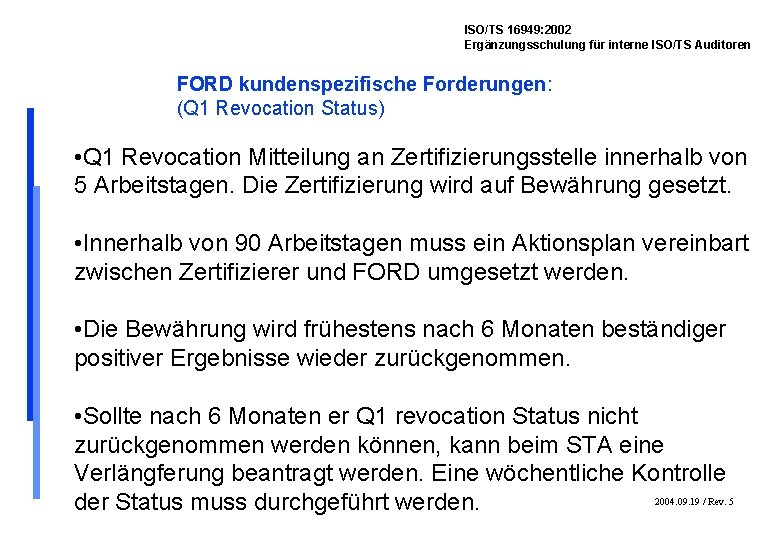 ISO/TS 16949:2002
Ergänzungsschulung für interne ISO/TS Auditoren

FORD kundenspezifische Forderungen:
(Q1 Revocation Status)

•Q1 Revocation Mitteilung an Zertifizierungsstelle innerhalb von 5 Arbeitstagen. Die Zertifizierung wird auf Bewährung gesetzt.

•Innerhalb von 90 Arbeitstagen muss ein Aktionsplan vereinbart zwischen Zertifizierer und FORD umgesetzt werden.

•Die Bewährung wird frühestens nach 6 Monaten beständiger positiver Ergebnisse wieder zurückgenommen.

•Sollte nach 6 Monaten er Q1 revocation Status nicht zurückgenommen werden können, kann beim STA eine Verlängferung beantragt werden. Eine wöchentliche Kontrolle der Status muss durchgeführt werden.

2004.09.19 / Rev. 5